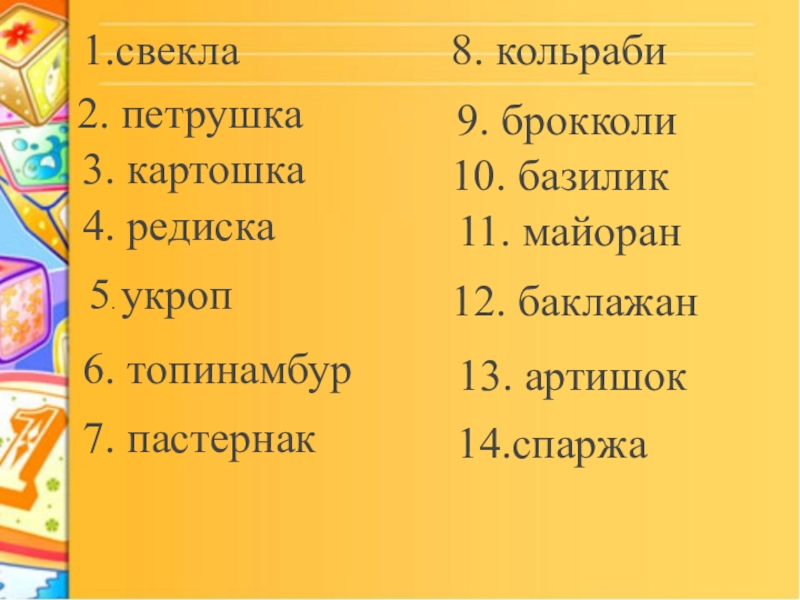 1.свекла
2. петрушка
3. картошка
4. редиска
5. укроп
6. топинамбур
7. пастернак

8. кольраби
9. брокколи
10. базилик
11. майоран
12. баклажан
13. артишок
14.спаржа